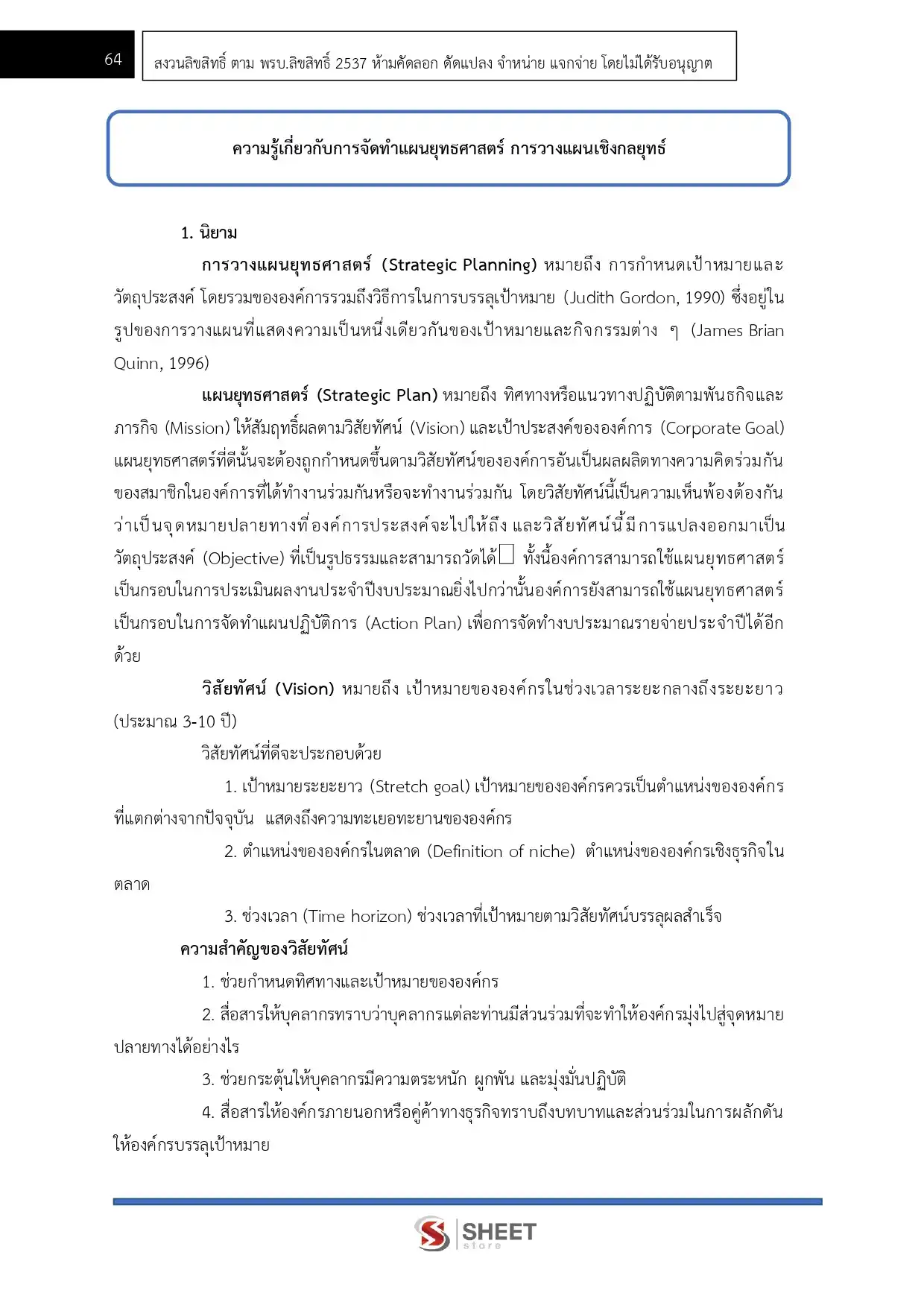 64

สงวนลิขสิทธิ์ ตาม พรบ.ลิขสิทธิ์ 2537 ห้ามคัดลอก ดัดแปลง จำหน่าย แจกจ่าย โดยไม่ได้รับอนุญาต

ความรู้เกี่ยวกับการจัดทำแผนยุทธศาสตร์ การวางแผนเชิงกลยุทธ์

1. นิยาม

การวางแผนยุทธศาสตร์ (Strategic Planning) หมายถึง การกำหนดเป้าหมายและวัตถุประสงค์ โดยรวมขององค์การรวมถึงวิธีการในการบรรลุเป้าหมาย (Judith Gordon, 1990) ซึ่งอยู่ในรูปของการวางแผนที่แสดงความเป็นหนึ่งเดียวกันของเป้าหมายและกิจกรรมต่าง ๆ (James Brian Quinn, 1996)

แผนยุทธศาสตร์ (Strategic Plan) หมายถึง ทิศทางหรือแนวทางปฏิบัติตามพันธกิจและภารกิจ (Mission) ให้สัมฤทธิ์ผลตามวิสัยทัศน์ (Vision) และเป้าประสงค์ขององค์การ (Corporate Goal) แผนยุทธศาสตร์ที่ดีนั้นจะต้องถูกกำหนดขึ้นตามวิสัยทัศน์ขององค์การอันเป็นผลผลิตทางความคิดร่วมกันของสมาชิกในองค์การที่ได้ทำงานร่วมกันหรือจะทำงานร่วมกัน โดยวิสัยทัศน์นี้เป็นความเห็นพ้องต้องกันว่าเป็นจุดหมายปลายทางที่องค์การประสงค์จะไปให้ถึง และวิสัยทัศน์นี้มีการแปลงออกมาเป็นวัตถุประสงค์ (Objective) ที่เป็นรูปธรรมและสามารถวัดได้ ทั้งนี้องค์การสามารถใช้แผนยุทธศาสตร์เป็นกรอบในการประเมินผลงานประจำปีงบประมาณยิ่งไปกว่านั้นองค์การยังสามารถใช้แผนยุทธศาสตร์เป็นกรอบในการจัดทำแผนปฏิบัติการ (Action Plan) เพื่อการจัดทำงบประมาณรายจ่ายประจำปีได้อีกด้วย

วิสัยทัศน์ (Vision) หมายถึง เป้าหมายขององค์กรในช่วงเวลาระยะกลางถึงระยะยาว (ประมาณ 3-10 ปี)

วิสัยทัศน์ที่ดีจะประกอบด้วย

1. เป้าหมายระยะยาว (Stretch goal) เป้าหมายขององค์กรควรเป็นตำแหน่งขององค์กรที่แตกต่างจากปัจจุบัน แสดงถึงความทะเยอทะยานขององค์กร

2. ตำแหน่งขององค์กรในตลาด (Definition of niche) ตำแหน่งขององค์กรเชิงธุรกิจในตลาด

3. ช่วงเวลา (Time horizon) ช่วงเวลาที่เป้าหมายตามวิสัยทัศน์บรรลุผลสำเร็จ

ความสำคัญของวิสัยทัศน์

1. ช่วยกำหนดทิศทางและเป้าหมายขององค์กร

2. สื่อสารให้บุคลากรทราบว่าบุคลากรแต่ละท่านมีส่วนร่วมที่จะทำให้องค์กรมุ่งไปสู่จุดหมายปลายทางได้อย่างไร

3. ช่วยกระตุ้นให้บุคลากรมีความตระหนัก ผูกพัน และมุ่งมั่นปฏิบัติ

4. สื่อสารให้องค์กรภายนอกหรือคู่ค้าทางธุรกิจทราบถึงบทบาทและส่วนร่วมในการผลักดันให้องค์กรบรรลุเป้าหมาย

SHEET store